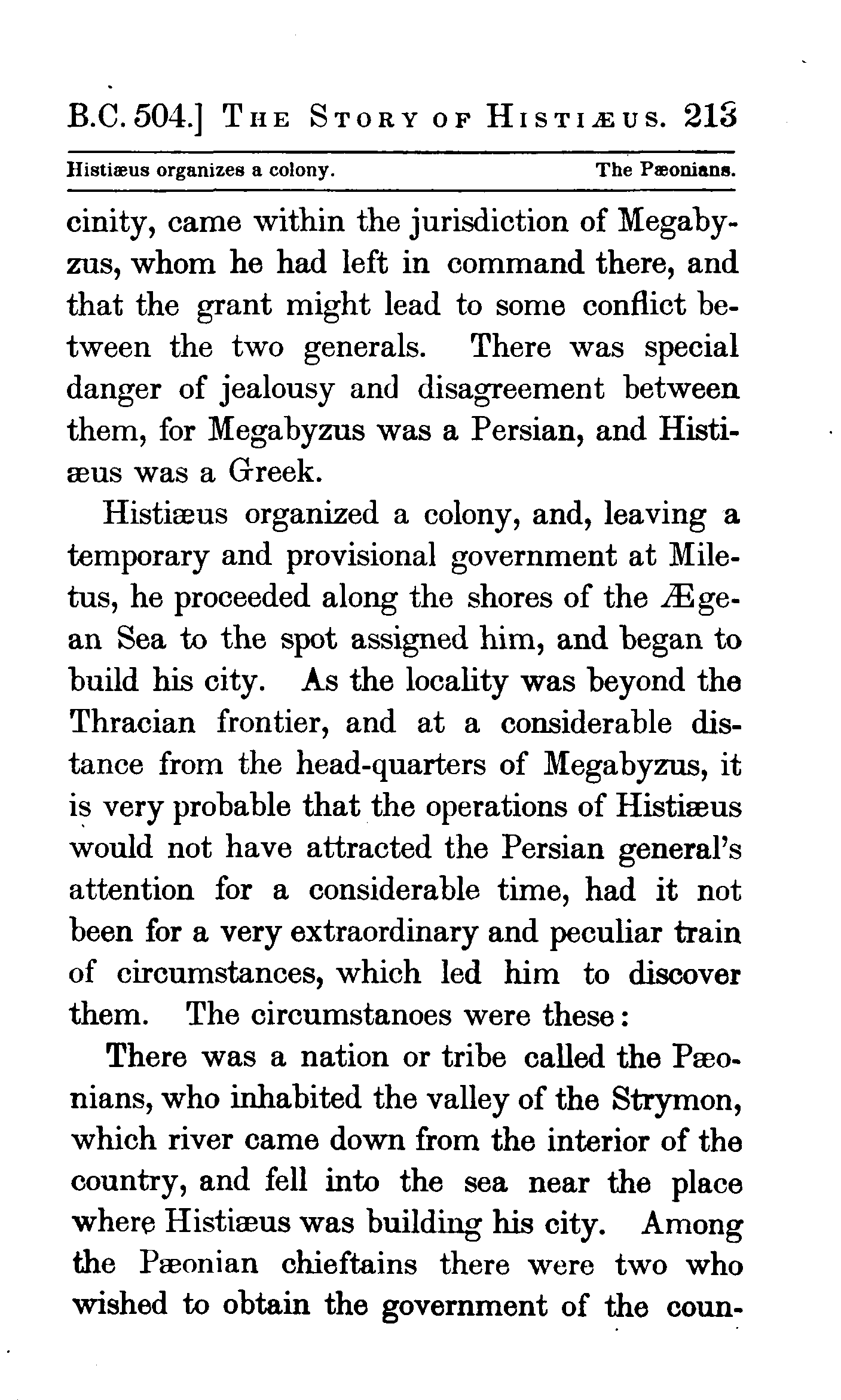 B.C. 504.] THE STORY OF HISTIÆUS. 213

Histiæus organizes a colony. The Pæonians.

cinity, came within the jurisdiction of Megabyzus, whom he had left in command there, and that the grant might lead to some conflict between the two generals. There was special danger of jealousy and disagreement between them, for Megabyzus was a Persian, and Histiæus was a Greek.

Histiæus organized a colony, and, leaving a temporary and provisional government at Miletus, he proceeded along the shores of the Ægean Sea to the spot assigned him, and began to build his city. As the locality was beyond the Thracian frontier, and at a considerable distance from the head-quarters of Megabyzus, it is very probable that the operations of Histiæus would not have attracted the Persian general's attention for a considerable time, had it not been for a very extraordinary and peculiar train of circumstances, which led him to discover them. The circumstanoes were these:

There was a nation or tribe called the Pæonians, who inhabited the valley of the Strymon, which river came down from the interior of the country, and fell into the sea near the place where Histiæus was building his city. Among the Pæonian chieftains there were two who wished to obtain the government of the coun-